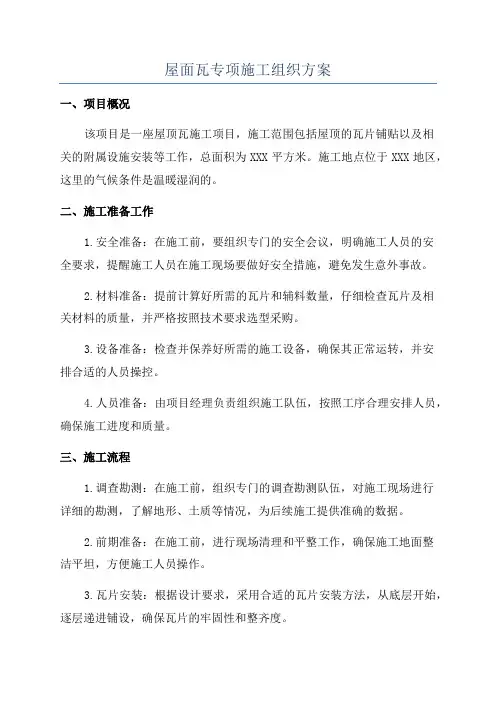 屋面瓦专项施工组织方案

一、项目概况

该项目是一座屋顶瓦施工项目，施工范围包括屋顶的瓦片铺贴以及相关的附属设施安装等工作，总面积为 XXX 平方米。施工地点位于 XXX 地区，这里的气候条件是温暖湿润的。

二、施工准备工作

1. 安全准备：在施工前，要组织专门的安全会议，明确施工人员的安全要求，提醒施工人员在施工现场要做好安全措施，避免发生意外事故。

2. 材料准备：提前计算好所需的瓦片和辅料数量，仔细检查瓦片及相关材料的质量，并严格按照技术要求选型采购。

3. 设备准备：检查并保养好所需的施工设备，确保其正常运转，并安排合适的人员操控。

4. 人员准备：由项目经理负责组织施工队伍，按照工序合理安排人员，确保施工进度和质量。

三、施工流程

1. 调查勘测：在施工前，组织专门的调查勘测队伍，对施工现场进行详细的勘测，了解地形、土质等情况，为后续施工提供准确的数据。

2. 前期准备：在施工前，进行现场清理和平整工作，确保施工地面整洁平坦，方便施工人员操作。

3. 瓦片安装：根据设计要求，采用合适的瓦片安装方法，从底层开始，逐层递进铺设，确保瓦片的牢固性和整齐度。